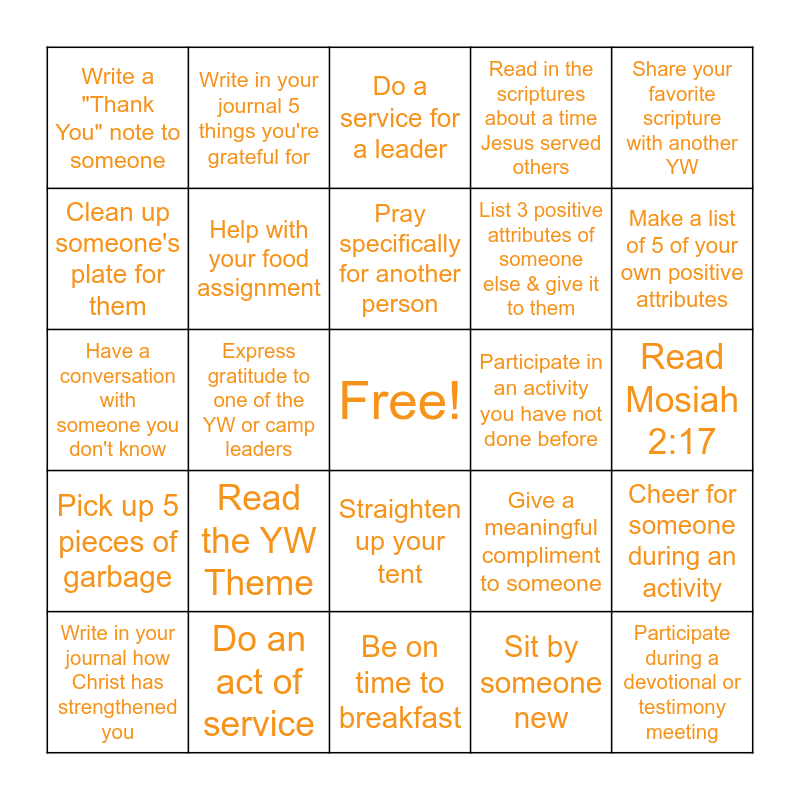 | Write a "Thank You" note to someone | Write in your journal 5 things you're grateful for | Do a service for a leader | Read in the scriptures about a time Jesus served others | Share your favorite scripture with another YW |
|---|---|---|---|---|
| Clean up someone's plate for them | Help with your food assignment | Pray specifically for another person | List 3 positive attributes of someone else & give it to them | Make a list of 5 of your own positive attributes |
| Have a conversation with someone you don't know | Express gratitude to one of the YW or camp leaders | Free! | Participate in an activity you have not done before | Read Mosiah 2:17 |
| Pick up 5 pieces of garbage | Read the YW Theme | Straighten up your tent | Give a meaningful compliment to someone | Cheer for someone during an activity |
| Write in your journal how Christ has strengthened you | Do an act of service | Be on time to breakfast | Sit by someone new | Participate during a devotional or testimony meeting |